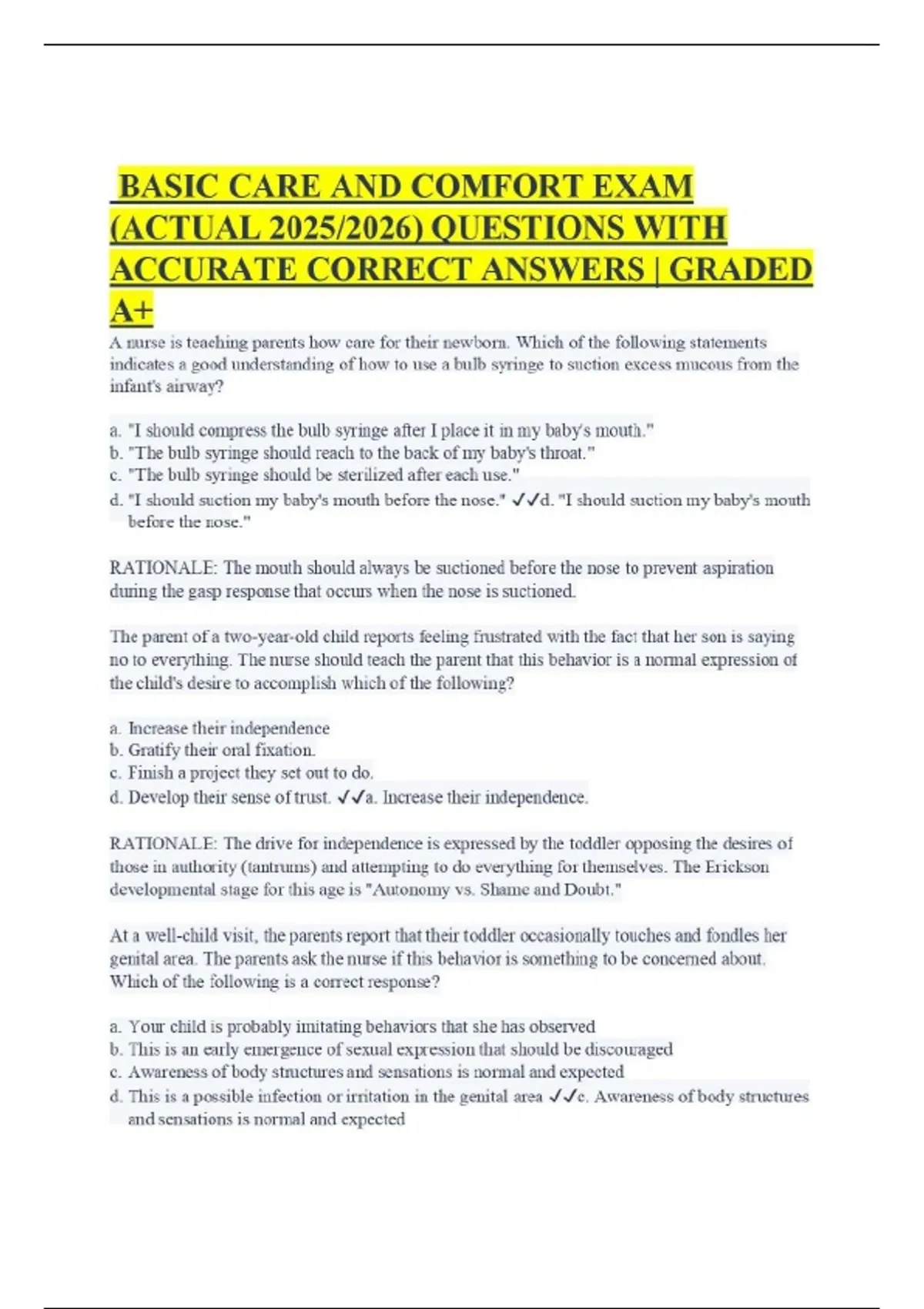 BASIC CARE AND COMFORT EXAM (ACTUAL 2025/2026) QUESTIONS WITH ACCURATE CORRECT ANSWERS | GRADED A+

A nurse is teaching parents how care for their newborn. Which of the following statements indicates a good understanding of how to use a bulb syringe to suction excess mucous from the infant's airway?

a. "I should compress the bulb syringe after I place it in my baby's mouth."
b. "The bulb syringe should reach to the back of my baby's throat."
c. "The bulb syringe should be sterilized after each use."
d. "I should suction my baby's mouth before the nose." ✓✓d. "I should suction my baby's mouth before the nose."

RATIONALE: The mouth should always be suctioned before the nose to prevent aspiration during the gasp response that occurs when the nose is suctioned.

The parent of a two-year-old child reports feeling frustrated with the fact that her son is saying no to everything. The nurse should teach the parent that this behavior is a normal expression of the child's desire to accomplish which of the following?

a. Increase their independence
b. Gratify their oral fixation.
c. Finish a project they set out to do.
d. Develop their sense of trust. ✓✓a. Increase their independence.

RATIONALE: The drive for independence is expressed by the toddler opposing the desires of those in authority (tantrums) and attempting to do everything for themselves. The Erickson developmental stage for this age is "Autonomy vs. Shame and Doubt."

At a well-child visit, the parents report that their toddler occasionally touches and fondles her genital area. The parents ask the nurse if this behavior is something to be concerned about. Which of the following is a correct response?

a. Your child is probably imitating behaviors that she has observed
b. This is an early emergence of sexual expression that should be discouraged
c. Awareness of body structures and sensations is normal and expected
d. This is a possible infection or irritation in the genital area ✓✓c. Awareness of body structures and sensations is normal and expected